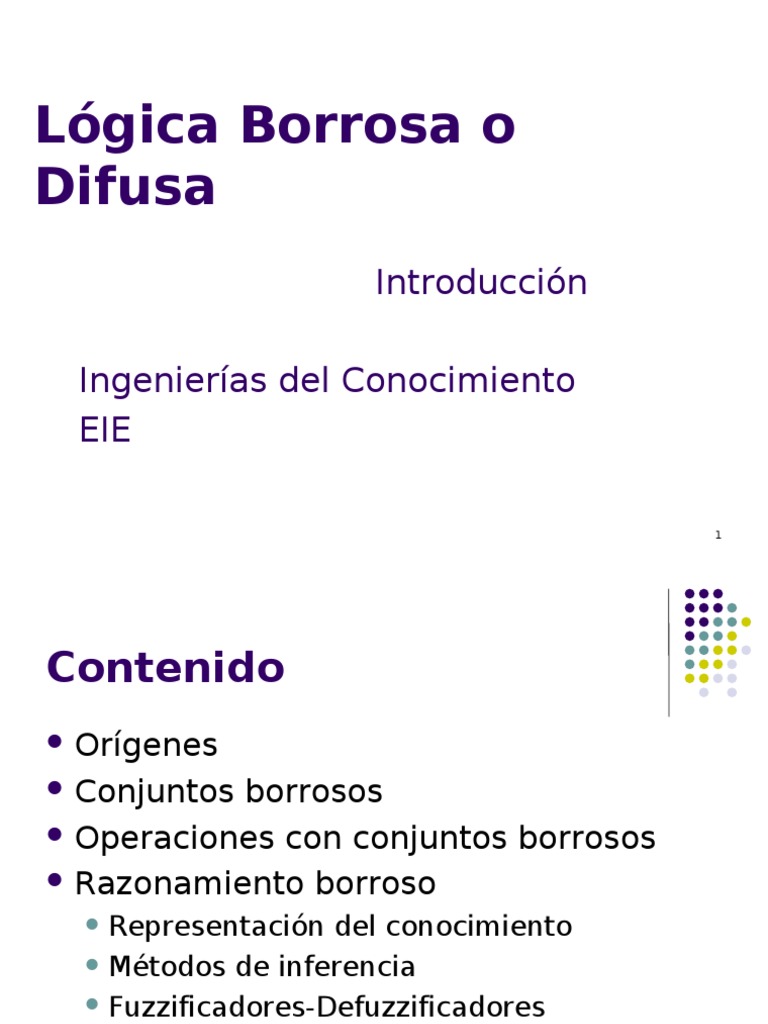 Lógica Borrosa o Difusa

Introducción

Ingenierías del Conocimiento
EIE

1

Contenido

• Orígenes
• Conjuntos borrosos
• Operaciones con conjuntos borrosos
• Razonamiento borroso
• Representación del conocimiento
• Métodos de inferencia
• Fuzzificadores-Defuzzificadores